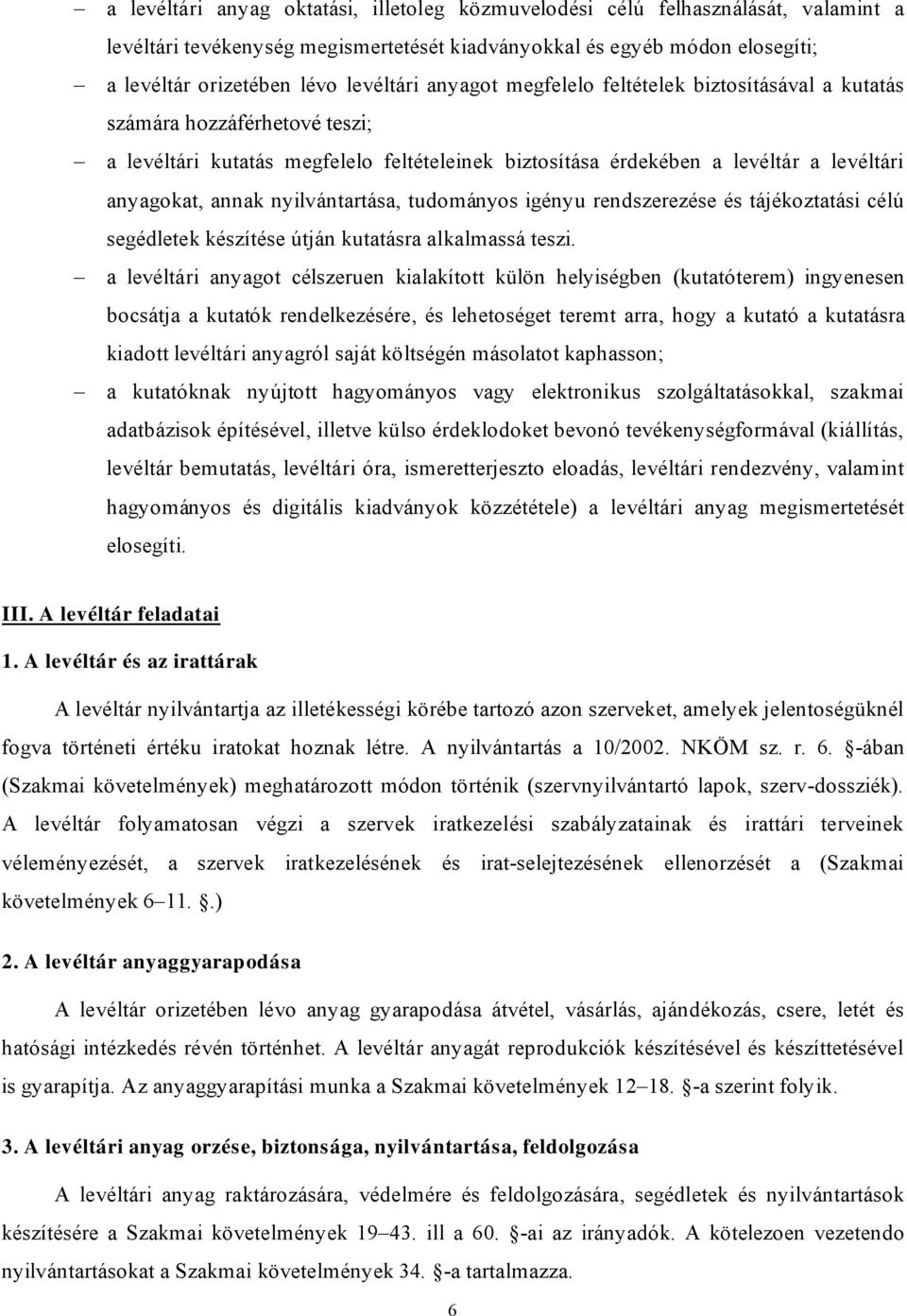 – a levéltári anyag oktatási, illetoleg közmuvelodési célú felhasználását, valamint a levéltári tevékenység megismertetését kiadványokkal és egyéb módon elosegíti;

– a levéltár orizetében lévo levéltári anyagot megfelelo feltételek biztosításával a kutatás számára hozzáférhetové teszi;

– a levéltári kutatás megfelelo feltételeinek biztosítása érdekében a levéltár a levéltári anyagokat, annak nyilvántartása, tudományos igényu rendszerezése és tájékoztatási célú segédletek készítése útján kutatásra alkalmassá teszi.

– a levéltári anyagot célszeruen kialakított külön helyiségben (kutatóterem) ingyenesen bocsátja a kutatók rendelkezésére, és lehetoséget teremt arra, hogy a kutató a kutatásra kiadott levéltári anyagról saját költségén másolatot kaphasson;

– a kutatóknak nyújtott hagyományos vagy elektronikus szolgáltatásokkal, szakmai adatbázisok építésével, illetve külso érdeklodoket bevonó tevékenységformával (kiállítás, levéltár bemutatás, levéltári óra, ismeretterjeszto eloadás, levéltári rendezvény, valamint hagyományos és digitális kiadványok közzététele) a levéltári anyag megismertetését elosegíti.

III. A levéltár feladatai

1. A levéltár és az irattárak

A levéltár nyilvántartja az illetékességi körébe tartozó azon szerveket, amelyek jelentoségüknél fogva történeti értéku iratokat hoznak létre. A nyilvántartás a 10/2002. NKÖM sz. r. 6. -ában (Szakmai követelmények) meghatározott módon történik (szervnyilvántartó lapok, szerv-dossziék). A levéltár folyamatosan végzi a szervek iratkezelési szabályzatainak és irattári terveinek véleményezését, a szervek iratkezelésének és irat-selejtezésének ellenorzését a (Szakmai követelmények 6–11. .)

2. A levéltár anyaggyarapodása

A levéltár orizetében lévo anyag gyarapodása átvétel, vásárlás, ajándékozás, csere, letét és hatósági intézkedés révén történhet. A levéltár anyagát reprodukciók készítésével és készíttetésével is gyarapítja. Az anyaggyarapítási munka a Szakmai követelmények 12–18. -a szerint folyik.

3. A levéltári anyag orzése, biztonsága, nyilvántartása, feldolgozása

A levéltári anyag raktározására, védelmére és feldolgozására, segédletek és nyilvántartások készítésére a Szakmai követelmények 19–43. ill a 60. -ai az irányadók. A kötelezoen vezetendo nyilvántartásokat a Szakmai követelmények 34. -a tartalmazza.

6